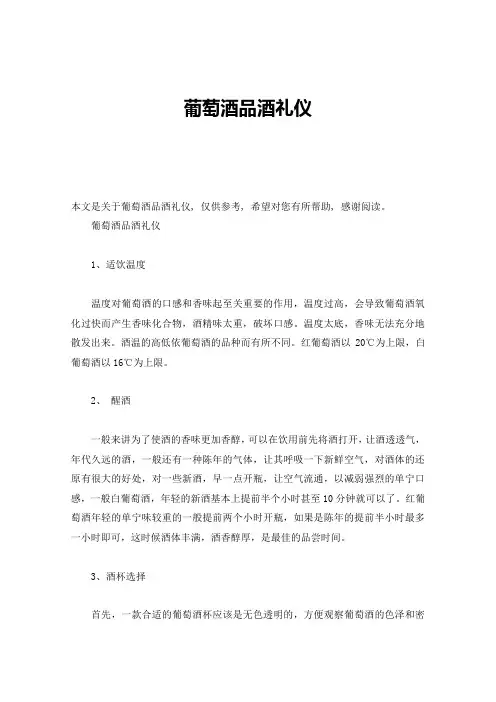 葡萄酒品酒礼仪

本文是关于葡萄酒品酒礼仪，仅供参考，希望对您有所帮助，感谢阅读。

葡萄酒品酒礼仪

1、适饮温度

温度对葡萄酒的口感和香味起至关重要的作用，温度过高，会导致葡萄酒氧化过快而产生香味化合物，酒精味太重，破坏口感。温度太底，香味无法充分地散发出来。酒温的高低依葡萄酒的品种而有所不同。红葡萄酒以 20℃为上限，白葡萄酒以 16℃为上限。

2、 醒酒

一般来讲为了使酒的香味更加香醇，可以在饮用前先将酒打开，让酒透透气，年代久远的酒，一般还有一种陈年的气体，让其呼吸一下新鲜空气，对酒体的还原有很大的好处，对一些新酒，早一点开瓶，让空气流通，以减弱强烈的单宁口感，一般白葡萄酒，年轻的新酒基本上提前半个小时甚至 10 分钟就可以了。红葡萄酒年轻的单宁味较重的一般提前两个小时开瓶，如果是陈年的提前半小时最多一小时即可，这时候酒体丰满，酒香醇厚，是最佳的品尝时间。

3、酒杯选择

首先，一款合适的葡萄酒杯应该是无色透明的，方便观察葡萄酒的色泽和密